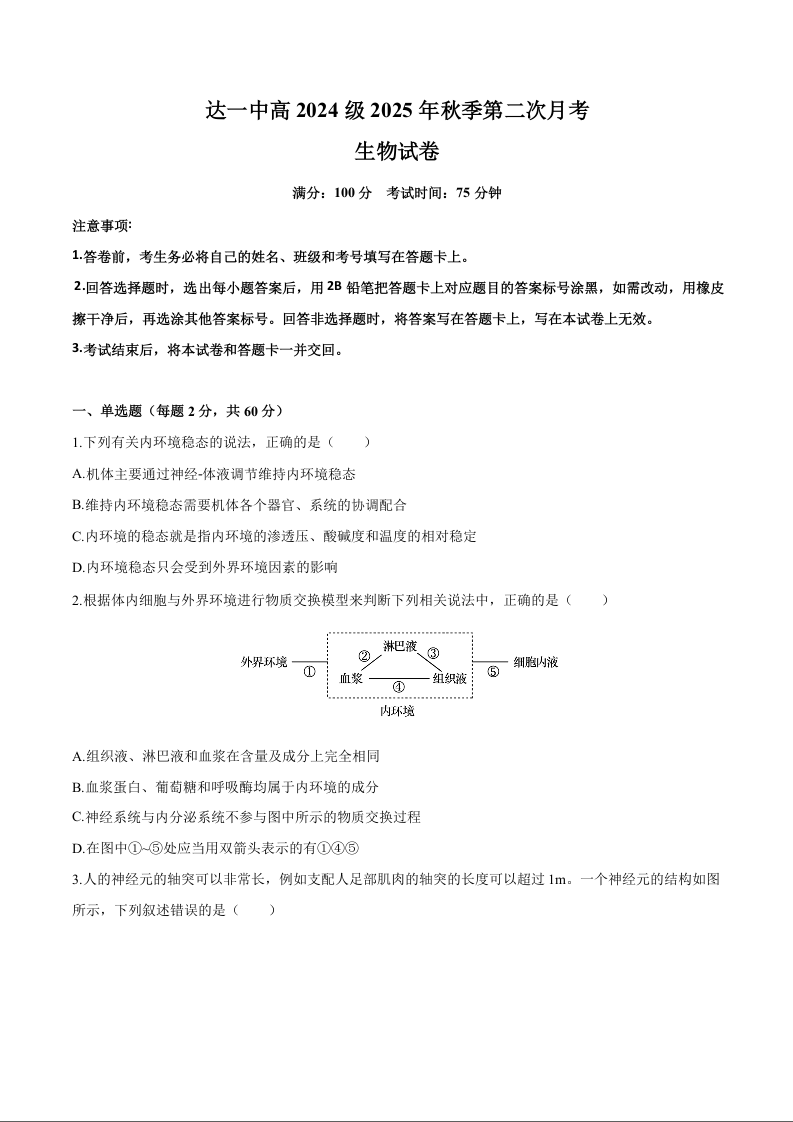 达一中高 2024 级 2025 年秋季第二次月考

生物试卷

满分：100 分　考试时间：75 分钟

注意事项:

1.答卷前，考生务必将自己的姓名、班级和考号填写在答题卡上。

2.回答选择题时，选出每小题答案后，用 2B 铅笔把答题卡上对应题目的答案标号涂黑，如需改动，用橡皮擦干净后，再选涂其他答案标号。回答非选择题时，将答案写在答题卡上，写在本试卷上无效。

3.考试结束后，将本试卷和答题卡一并交回。

一、单选题（每题 2 分，共 60 分）

1.下列有关内环境稳态的说法，正确的是（　　）

A.机体主要通过神经-体液调节维持内环境稳态

B.维持内环境稳态需要机体各个器官、系统的协调配合

C.内环境的稳态就是指内环境的渗透压、酸碱度和温度的相对稳定

D.内环境稳态只会受到外界环境因素的影响

2.根据体内细胞与外界环境进行物质交换模型来判断下列相关说法中，正确的是（　　）

外界环境 ① 淋巴液 ② ③ 血浆 ④ 组织液 ⑤ 细胞内液 内环境

A.组织液、淋巴液和血浆在含量及成分上完全相同

B.血浆蛋白、葡萄糖和呼吸酶均属于内环境的成分

C.神经系统与内分泌系统不参与图中所示的物质交换过程

D.在图中①~⑤处应当用双箭头表示的有①④⑤

3.人的神经元的轴突可以非常长，例如支配人足部肌肉的轴突的长度可以超过 1m。一个神经元的结构如图所示，下列叙述错误的是（　　）